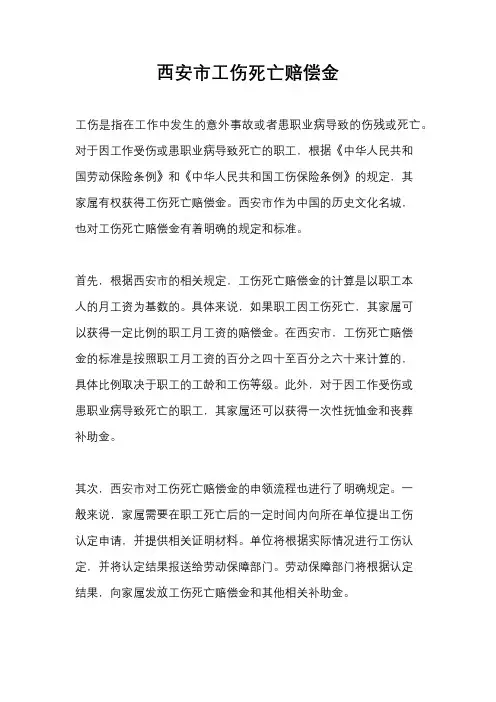 西安市工伤死亡赔偿金

工伤是指在工作中发生的意外事故或者患职业病导致的伤残或死亡。对于因工作受伤或患职业病导致死亡的职工，根据《中华人民共和国劳动保险条例》和《中华人民共和国工伤保险条例》的规定，其家属有权获得工伤死亡赔偿金。西安市作为中国的历史文化名城，也对工伤死亡赔偿金有着明确的规定和标准。

首先，根据西安市的相关规定，工伤死亡赔偿金的计算是以职工本人的月工资为基数的。具体来说，如果职工因工伤死亡，其家属可以获得一定比例的职工月工资的赔偿金。在西安市，工伤死亡赔偿金的标准是按照职工月工资的百分之四十至百分之六十来计算的，具体比例取决于职工的工龄和工伤等级。此外，对于因工作受伤或患职业病导致死亡的职工，其家属还可以获得一次性抚恤金和丧葬补助金。

其次，西安市对工伤死亡赔偿金的申领流程也进行了明确规定。一般来说，家属需要在职工死亡后的一定时间内向所在单位提出工伤认定申请，并提供相关证明材料。单位将根据实际情况进行工伤认定，并将认定结果报送给劳动保障部门。劳动保障部门将根据认定结果，向家属发放工伤死亡赔偿金和其他相关补助金。